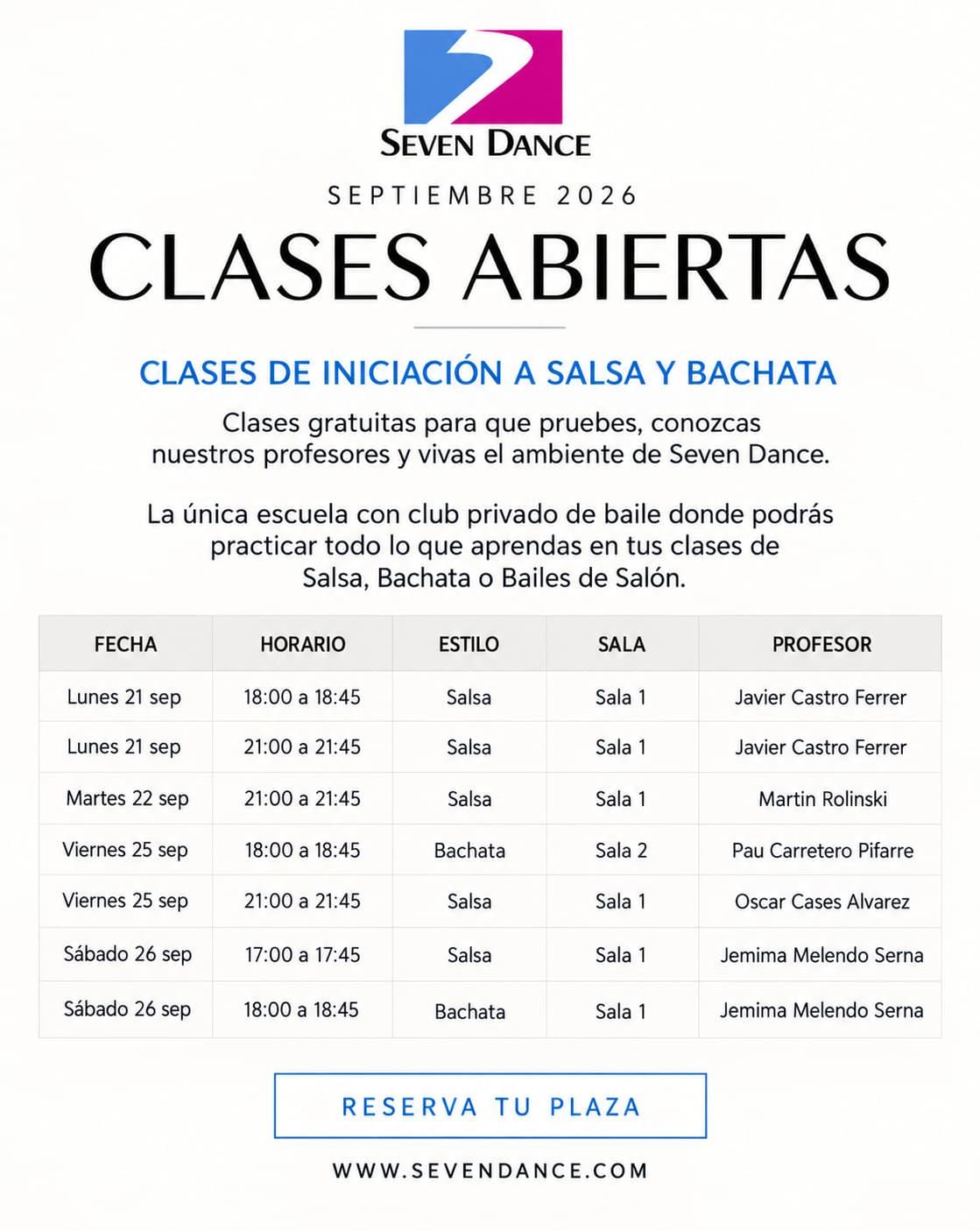 SEVEN DANCE

SEPTIEMBRE 2026

CLASES ABIERTAS

CLASES DE INICIACIÓN A SALSA Y BACHATA

Clases gratuitas para que pruebes, conozcas nuestros profesores y vivas el ambiente de Seven Dance.

La única escuela con club privado de baile donde podrás practicar todo lo que aprendas en tus clases de Salsa, Bachata o Bailes de Salón.

| FECHA | HORARIO | ESTILO | SALA | PROFESOR |
|---|---|---|---|---|
| Lunes 21 sep | 18:00 a 18:45 | Salsa | Sala 1 | Javier Castro Ferrer |
| Lunes 21 sep | 21:00 a 21:45 | Salsa | Sala 1 | Javier Castro Ferrer |
| Martes 22 sep | 21:00 a 21:45 | Salsa | Sala 1 | Martin Rolinski |
| Viernes 25 sep | 18:00 a 18:45 | Bachata | Sala 2 | Pau Carretero Pifarre |
| Viernes 25 sep | 21:00 a 21:45 | Salsa | Sala 1 | Oscar Cases Alvarez |
| Sábado 26 sep | 17:00 a 17:45 | Salsa | Sala 1 | Jemima Melendo Serna |
| Sábado 26 sep | 18:00 a 18:45 | Bachata | Sala 1 | Jemima Melendo Serna |

RESERVA TU PLAZA

WWW.SEVENDANCE.COM